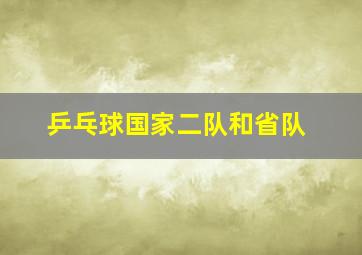 乒乓球国家二队和省队